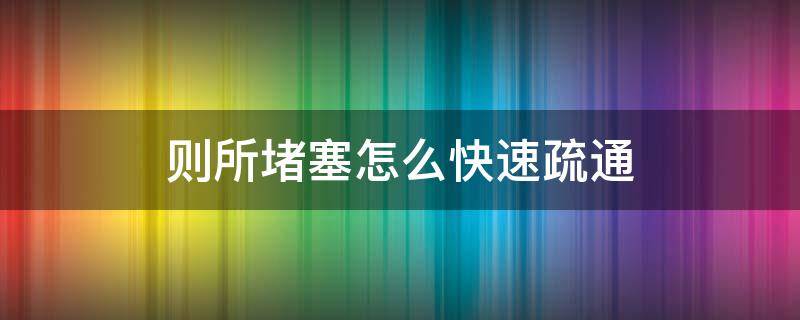 则所堵塞怎么快速疏通